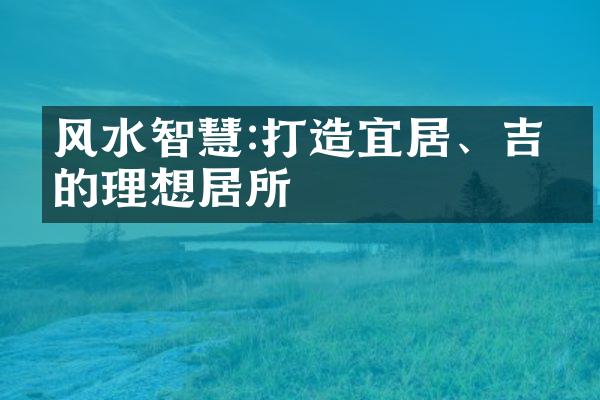 风水智慧:打造宜居、吉的理想居所